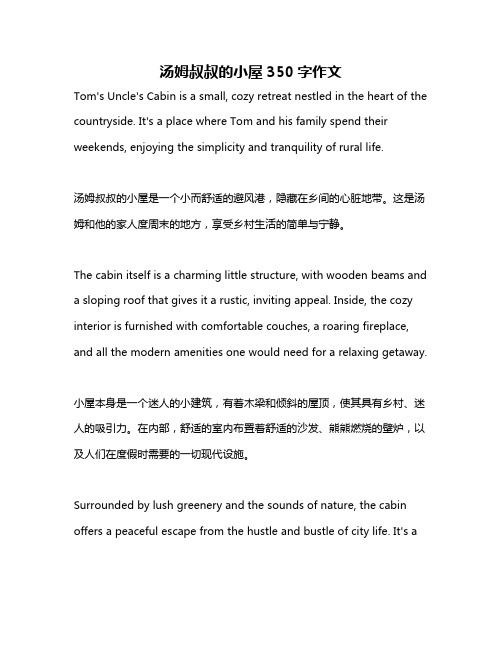 汤姆叔叔的小屋 350 字作文

Tom's Uncle's Cabin is a small, cozy retreat nestled in the heart of the countryside. It's a place where Tom and his family spend their weekends, enjoying the simplicity and tranquility of rural life.

汤姆叔叔的小屋是一个小而舒适的避风港，隐藏在乡间的心脏地带。这是汤姆和他的家人度周末的地方，享受乡村生活的简单与宁静。

The cabin itself is a charming little structure, with wooden beams and a sloping roof that gives it a rustic, inviting appeal. Inside, the cozy interior is furnished with comfortable couches, a roaring fireplace, and all the modern amenities one would need for a relaxing getaway.

小屋本身是一个迷人的小建筑，有着木梁和倾斜的屋顶，使其具有乡村、迷人的吸引力。在内部，舒适的室内布置着舒适的沙发、熊熊燃烧的壁炉，以及人们在度假时需要的一切现代设施。

Surrounded by lush greenery and the sounds of nature, the cabin offers a peaceful escape from the hustle and bustle of city life. It's a